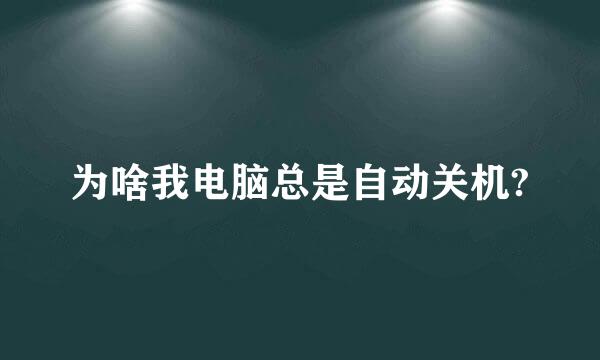 为啥我电脑总是自动关机?